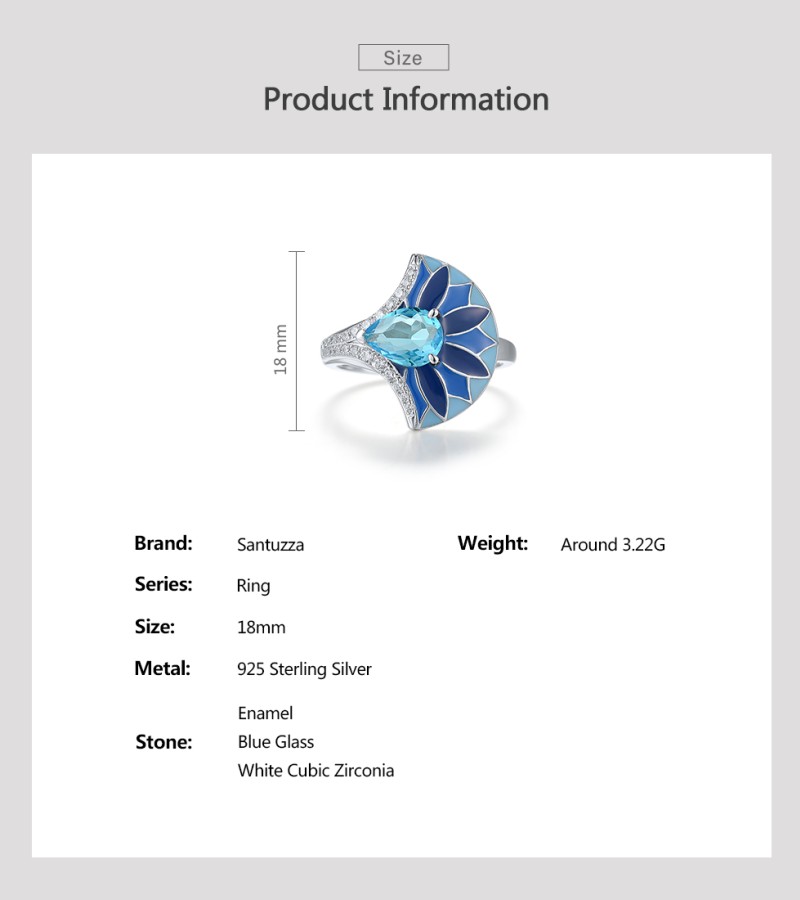 Size

Product Information

18 mm

Brand: Santuzza

Series: Ring

Size: 18mm

Metal: 925 Sterling Silver

Stone: Enamel
Blue Glass
White Cubic Zirconia

Weight: Around 3.22G